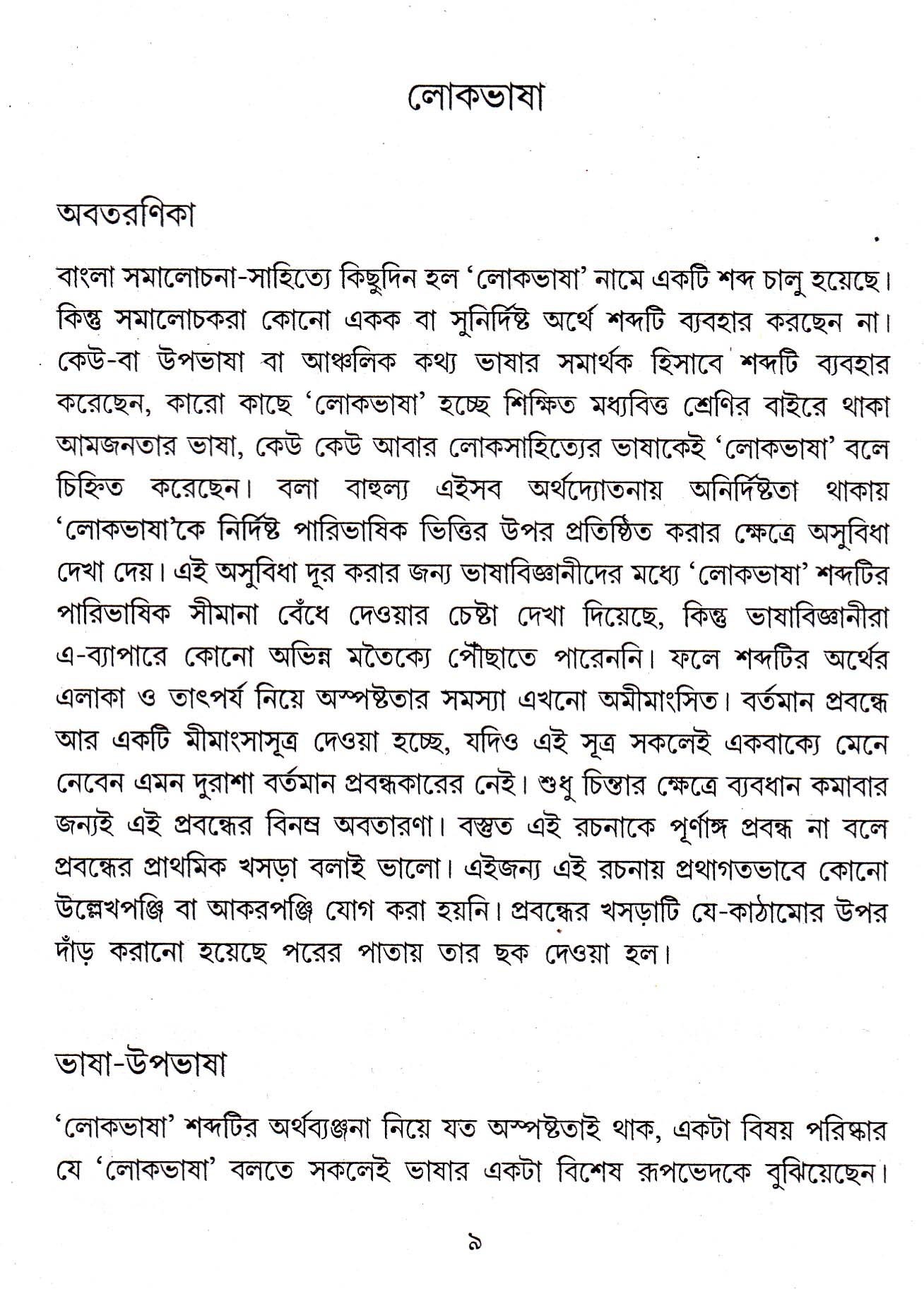 লোকভাষা

অবতরণিকা

বাংলা সমালোচনা-সাহিত্যে কিছুদিন হল 'লোকভাষা' নামে একটি শব্দ চালু হয়েছে। কিন্তু সমালোচকরা কোনো একক বা সুনির্দিষ্ট অর্থে শব্দটি ব্যবহার করছেন না। কেউ-বা উপভাষা বা আঞ্চলিক কথ্য ভাষার সমার্থক হিসাবে শব্দটি ব্যবহার করেছেন, কারো কাছে 'লোকভাষা' হচ্ছে শিক্ষিত মধ্যবিত্ত শ্রেণির বাইরে থাকা আমজনতার ভাষা, কেউ কেউ আবার লোকসাহিত্যের ভাষাকেই 'লোকভাষা' বলে চিহ্নিত করেছেন। বলা বাহুল্য এইসব অর্থদ্যোতনায় অনির্দিষ্টতা থাকায় 'লোকভাষা'কে নির্দিষ্ট পারিভাষিক ভিত্তির উপর প্রতিষ্ঠিত করার ক্ষেত্রে অসুবিধা দেখা দেয়। এই অসুবিধা দূর করার জন্য ভাষাবিজ্ঞানীদের মধ্যে 'লোকভাষা' শব্দটির পারিভাষিক সীমানা বেঁধে দেওয়ার চেষ্টা দেখা দিয়েছে, কিন্তু ভাষাবিজ্ঞানীরা এ-ব্যাপারে কোনো অভিন্ন মতৈক্যে পৌঁছাতে পারেননি। ফলে শব্দটির অর্থের এলাকা ও তাৎপর্য নিয়ে অস্পষ্টতার সমস্যা এখনো অমীমাংসিত। বর্তমান প্রবন্ধে আর একটি মীমাংসাসূত্র দেওয়া হচ্ছে, যদিও এই সূত্র সকলেই একবাক্যে মেনে নেবেন এমন দুরাশা বর্তমান প্রবন্ধকারের নেই। শুধু চিন্তার ক্ষেত্রে ব্যবধান কমাবার জন্যই এই প্রবন্ধের বিনম্র অবতারণা। বস্তুত এই রচনাকে পূর্ণাঙ্গ প্রবন্ধ না বলে প্রবন্ধের প্রাথমিক খসড়া বলাই ভালো। এইজন্য এই রচনায় প্রথাগতভাবে কোনো উল্লেখপঞ্জি বা আকরপঞ্জি যোগ করা হয়নি। প্রবন্ধের খসড়াটি যে-কাঠামোর উপর দাঁড় করানো হয়েছে পরের পাতায় তার ছক দেওয়া হল।

ভাষা-উপভাষা

'লোকভাষা' শব্দটির অর্থব্যঞ্জনা নিয়ে যত অস্পষ্টতাই থাক, একটা বিষয় পরিষ্কার যে 'লোকভাষা' বলতে সকলেই ভাষার একটা বিশেষ রূপভেদকে বুঝিয়েছেন।

৯